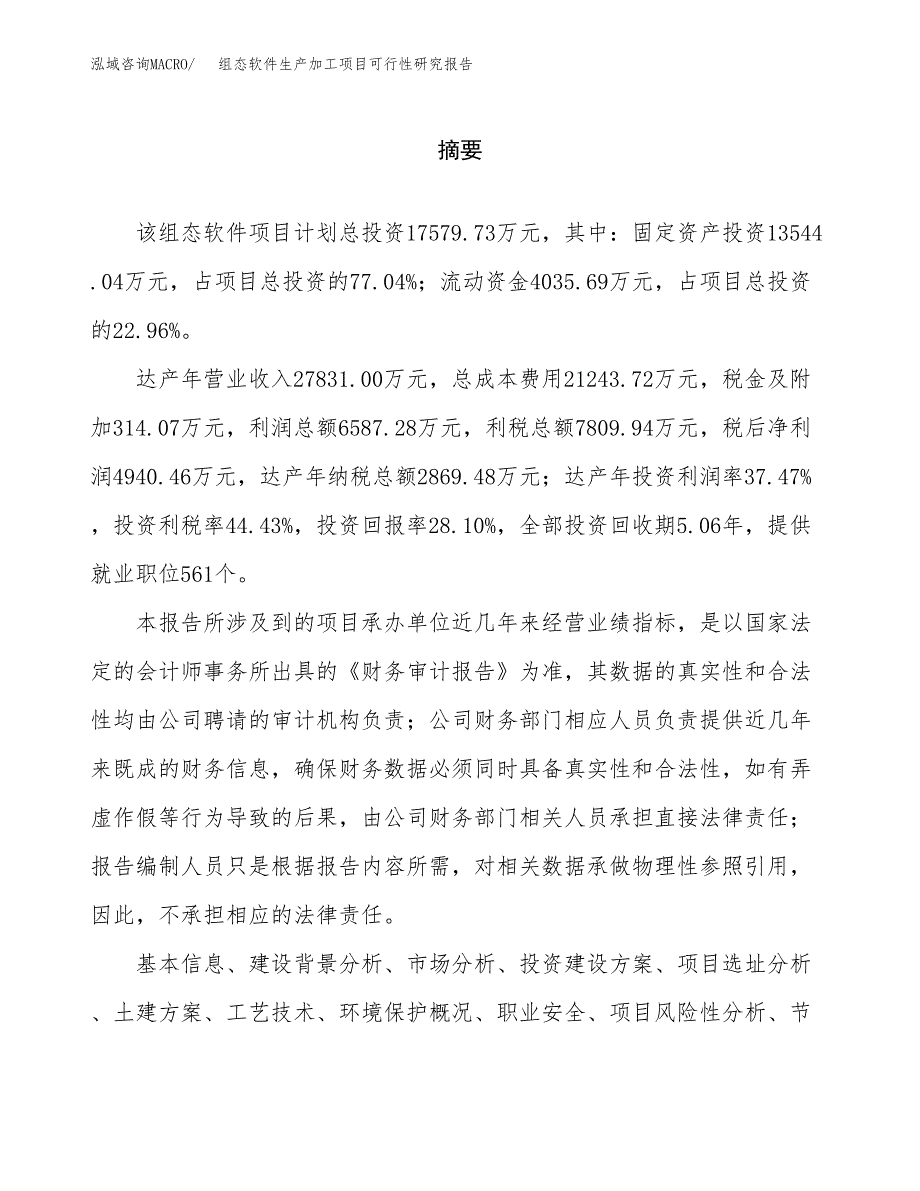 泓域咨询MACRO/　组态软件生产加工项目可行性研究报告

摘要

该组态软件项目计划总投资17579.73万元，其中：固定资产投资13544.04万元，占项目总投资的77.04%；流动资金4035.69万元，占项目总投资的22.96%。

达产年营业收入27831.00万元，总成本费用21243.72万元，税金及附加314.07万元，利润总额6587.28万元，利税总额7809.94万元，税后净利润4940.46万元，达产年纳税总额2869.48万元；达产年投资利润率37.47%，投资利税率44.43%，投资回报率28.10%，全部投资回收期5.06年，提供就业职位561个。

本报告所涉及到的项目承办单位近几年来经营业绩指标，是以国家法定的会计师事务所出具的《财务审计报告》为准，其数据的真实性和合法性均由公司聘请的审计机构负责；公司财务部门相应人员负责提供近几年来既成的财务信息，确保财务数据必须同时具备真实性和合法性，如有弄虚作假等行为导致的后果，由公司财务部门相关人员承担直接法律责任；报告编制人员只是根据报告内容所需，对相关数据承做物理性参照引用，因此，不承担相应的法律责任。

基本信息、建设背景分析、市场分析、投资建设方案、项目选址分析、土建方案、工艺技术、环境保护概况、职业安全、项目风险性分析、节